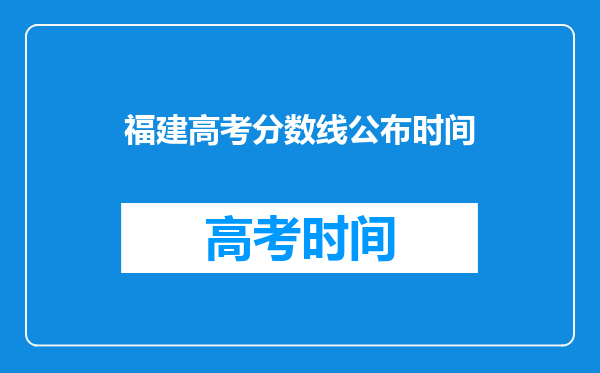 福建高考分数线公布时间

高考时间